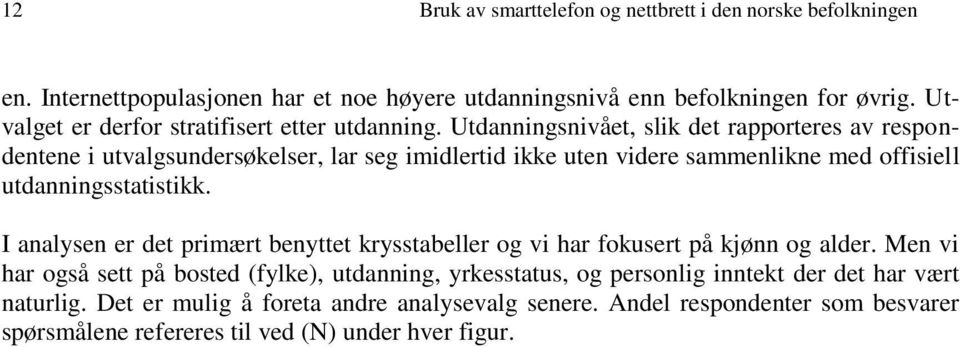 12 Bruk av smarttelefon og nettbrett i den norske befolkningen

en. Internettpopulasjonen har et noe høyere utdanningsnivå enn befolkningen for øvrig. Utvalget er derfor stratifisert etter utdanning. Utdanningsnivået, slik det rapporteres av respondentene i utvalgsundersøkelser, lar seg imidlertid ikke uten videre sammenlikne med offisiell utdanningsstatistikk.

I analysen er det primært benyttet krysstabeller og vi har fokusert på kjønn og alder. Men vi har også sett på bosted (fylke), utdanning, yrkesstatus, og personlig inntekt der det har vært naturlig. Det er mulig å foreta andre analysevalg senere. Andel respondenter som besvarer spørsmålene refereres til ved (N) under hver figur.